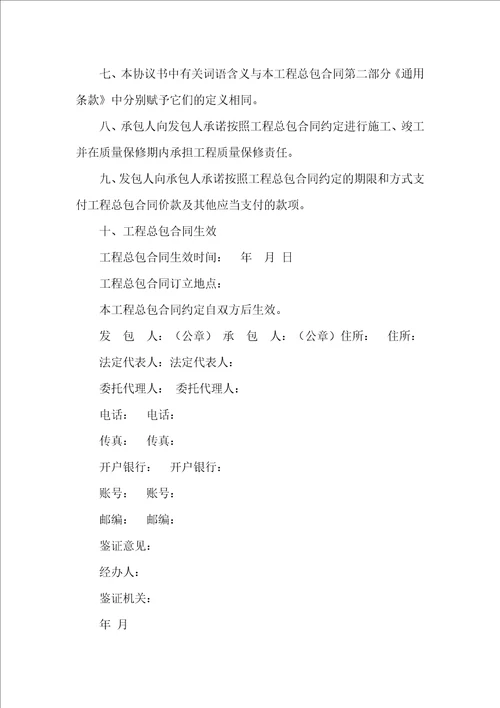 七、本协议书中有关词语含义与本工程总包合同第二部分《通用条款》中分别赋予它们的定义相同。

八、承包人向发包人承诺按照工程总包合同约定进行施工、竣工并在质量保修期内承担工程质量保修责任。

九、发包人向承包人承诺按照工程总包合同约定的期限和方式支付工程总包合同价款及其他应当支付的款项。

十、工程总包合同生效

工程总包合同生效时间： 年 月 日

工程总包合同订立地点：

本工程总包合同约定自双方后生效。

发 包 人：（公章） 承 包 人：（公章）住所： 住所：

法定代表人：法定代表人：

委托代理人： 委托代理人：

电话： 电话：

传真： 传真：

开户银行： 开户银行：

账号： 账号：

邮编： 邮编：

鉴证意见：

经办人：

鉴证机关：

年 月